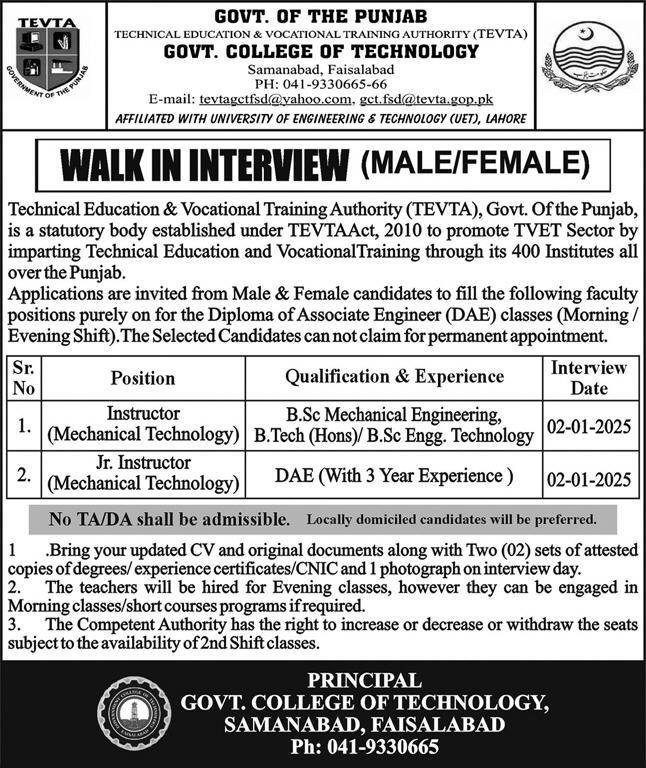 TEVTA
GOVERNMENT OF THE PUNJAB

GOVT. OF THE PUNJAB
TECHNICAL EDUCATION & VOCATIONAL TRAINING AUTHORITY (TEVTA)
GOVT. COLLEGE OF TECHNOLOGY
Samanabad, Faisalabad
PH: 041-9330665-66
E-mail: tevtagctfsd@yahoo.com, gct.fsd@tevta.gop.pk
AFFILIATED WITH UNIVERSITY OF ENGINEERING & TECHNOLOGY (UET), LAHORE

WALK IN INTERVIEW (MALE/FEMALE)

Technical Education & Vocational Training Authority (TEVTA), Govt. Of the Punjab, is a statutory body established under TEVTAAct, 2010 to promote TVET Sector by imparting Technical Education and VocationalTraining through its 400 Institutes all over the Punjab.
Applications are invited from Male & Female candidates to fill the following faculty positions purely on for the Diploma of Associate Engineer (DAE) classes (Morning / Evening Shift).The Selected Candidates can not claim for permanent appointment.

| Sr. No | Position | Qualification & Experience | Interview Date |
|---|---|---|---|
| 1. | Instructor (Mechanical Technology) | B.Sc Mechanical Engineering, B.Tech (Hons)/ B.Sc Engg. Technology | 02-01-2025 |
| 2. | Jr. Instructor (Mechanical Technology) | DAE (With 3 Year Experience ) | 02-01-2025 |

No TA/DA shall be admissible. Locally domiciled candidates will be preferred.

1 .Bring your updated CV and original documents along with Two (02) sets of attested copies of degrees/ experience certificates/CNIC and 1 photograph on interview day.
2. The teachers will be hired for Evening classes, however they can be engaged in Morning classes/short courses programs if required.
3. The Competent Authority has the right to increase or decrease or withdraw the seats subject to the availability of 2nd Shift classes.

PRINCIPAL
GOVT. COLLEGE OF TECHNOLOGY,
SAMANABAD, FAISALABAD
Ph: 041-9330665